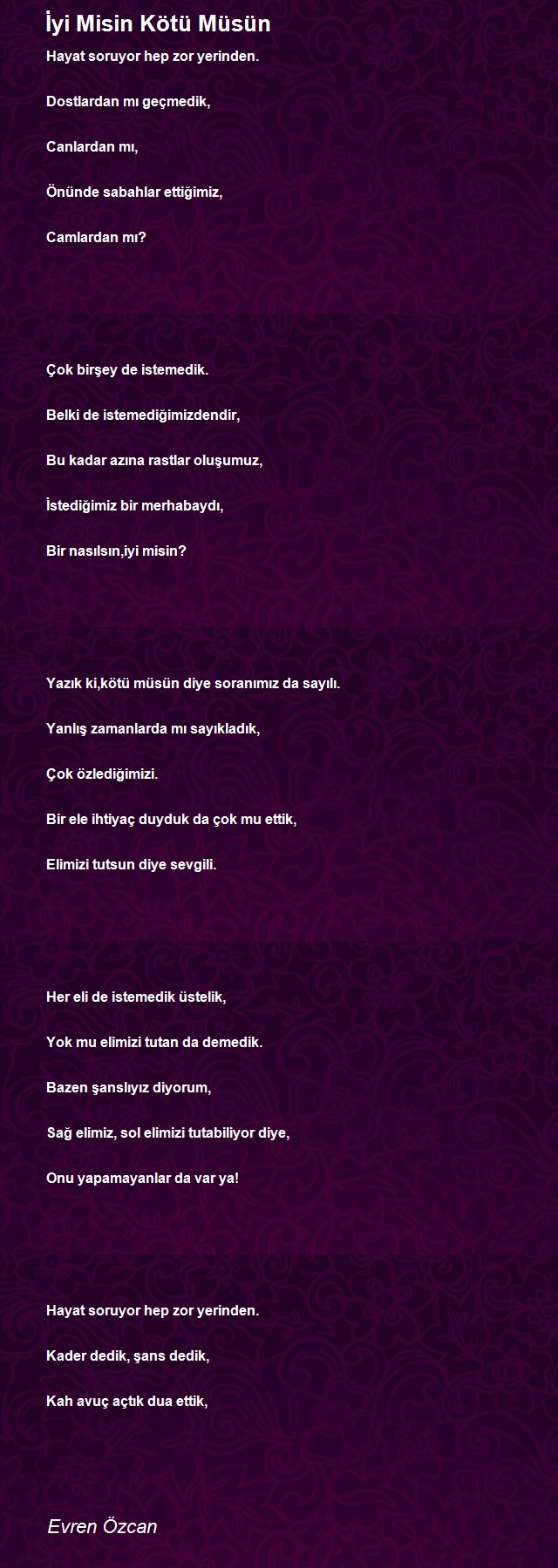 İyi Misin Kötü Müsün

Hayat soruyor hep zor yerinden.

Dostlardan mı geçmedik,

Canlardan mı,

Önünde sabahlar ettiğimiz,

Camlardan mı?

Çok birşey de istemedik.

Belki de istemediğimizdendir,

Bu kadar azına rastlar oluşumuz,

İstediğimiz bir merhabaydı,

Bir nasılsın,iyi misin?

Yazık ki,kötü müsün diye soranımız da sayılı.

Yanlış zamanlarda mı sayıkladık,

Çok özlediğimizi.

Bir ele ihtiyaç duyduk da çok mu ettik,

Elimizi tutsun diye sevgili.

Her eli de istemedik üstelik,

Yok mu elimizi tutan da demedik.

Bazen şanslıyız diyorum,

Sağ elimiz, sol elimizi tutabiliyor diye,

Onu yapamayanlar da var ya!

Hayat soruyor hep zor yerinden.

Kader dedik, şans dedik,

Kah avuç açtık dua ettik,

Evren Özcan